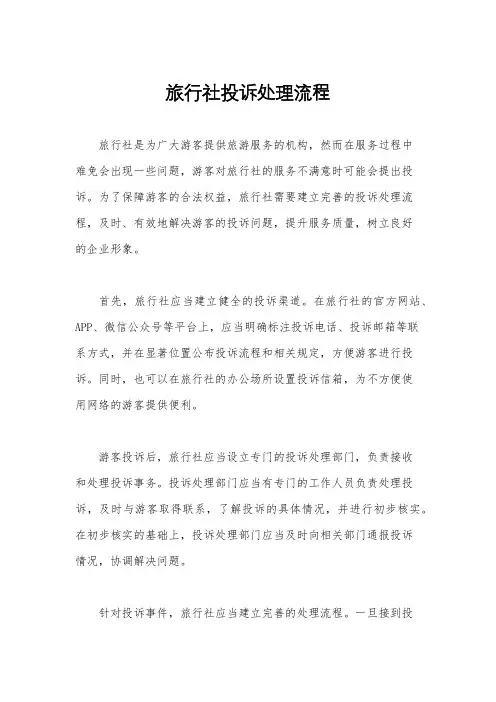 旅行社投诉处理流程

旅行社是为广大游客提供旅游服务的机构，然而在服务过程中难免会出现一些问题，游客对旅行社的服务不满意时可能会提出投诉。为了保障游客的合法权益，旅行社需要建立完善的投诉处理流程，及时、有效地解决游客的投诉问题，提升服务质量，树立良好的企业形象。

首先，旅行社应当建立健全的投诉渠道。在旅行社的官方网站、APP、微信公众号等平台上，应当明确标注投诉电话、投诉邮箱等联系方式，并在显著位置公布投诉流程和相关规定，方便游客进行投诉。同时，也可以在旅行社的办公场所设置投诉信箱，为不方便使用网络的游客提供便利。

游客投诉后，旅行社应当设立专门的投诉处理部门，负责接收和处理投诉事务。投诉处理部门应当有专门的工作人员负责处理投诉，及时与游客取得联系，了解投诉的具体情况，并进行初步核实。在初步核实的基础上，投诉处理部门应当及时向相关部门通报投诉情况，协调解决问题。

针对投诉事件，旅行社应当建立完善的处理流程。一旦接到投